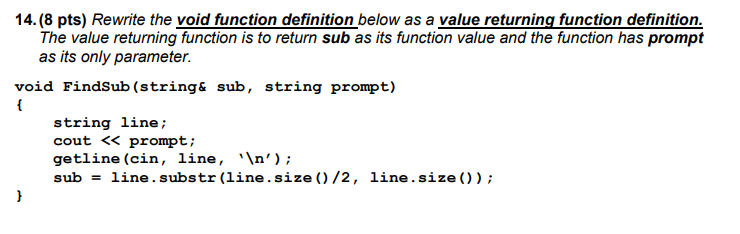 14. (8 pts) Rewrite the void function definition below as a value returning function definition. The value returning function is to return sub as its function value and the function has prompt as its only parameter.

void FindSub(string& sub, string prompt)
{
    string line;
    cout << prompt;
    getline(cin, line, '\n');
    sub = line.substr(line.size()/2, line.size());
}